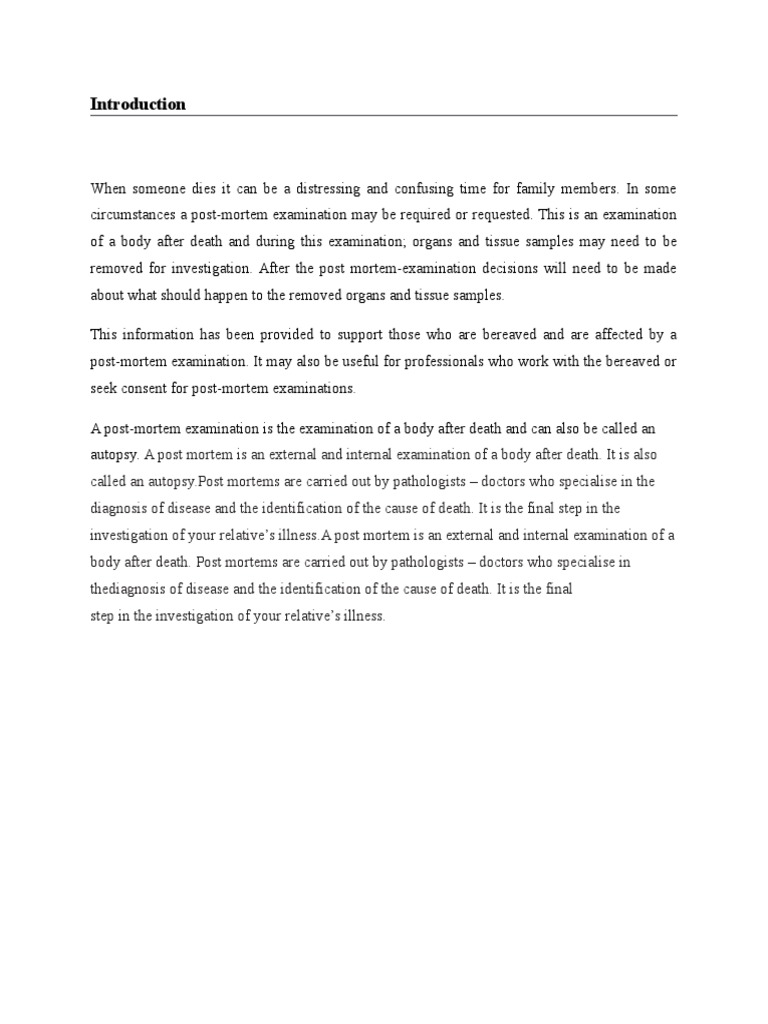 Introduction

When someone dies it can be a distressing and confusing time for family members. In some circumstances a post-mortem examination may be required or requested. This is an examination of a body after death and during this examination; organs and tissue samples may need to be removed for investigation. After the post mortem-examination decisions will need to be made about what should happen to the removed organs and tissue samples.

This information has been provided to support those who are bereaved and are affected by a post-mortem examination. It may also be useful for professionals who work with the bereaved or seek consent for post-mortem examinations.

A post-mortem examination is the examination of a body after death and can also be called an autopsy. A post mortem is an external and internal examination of a body after death. It is also called an autopsy.Post mortems are carried out by pathologists – doctors who specialise in the diagnosis of disease and the identification of the cause of death. It is the final step in the investigation of your relative's illness.A post mortem is an external and internal examination of a body after death. Post mortems are carried out by pathologists – doctors who specialise in thediagnosis of disease and the identification of the cause of death. It is the final step in the investigation of your relative's illness.